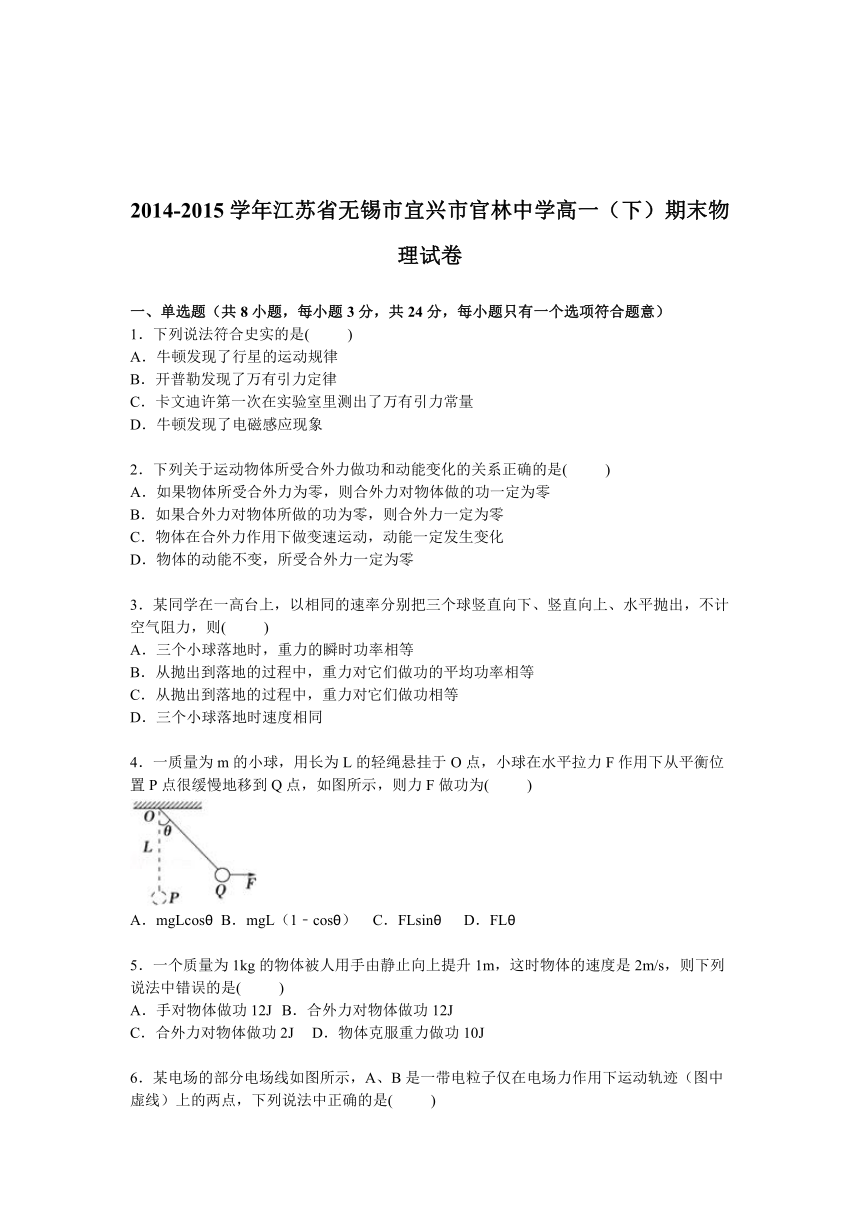 2014-2015 学年江苏省无锡市宜兴市官林中学高一（下）期末物理试卷

一、单选题（共 8 小题，每小题 3 分，共 24 分，每小题只有一个选项符合题意）
1．下列说法符合史实的是(　　)
A．牛顿发现了行星的运动规律
B．开普勒发现了万有引力定律
C．卡文迪许第一次在实验室里测出了万有引力常量
D．牛顿发现了电磁感应现象

2．下列关于运动物体所受合外力做功和动能变化的关系正确的是(　　)
A．如果物体所受合外力为零，则合外力对物体做的功一定为零
B．如果合外力对物体所做的功为零，则合外力一定为零
C．物体在合外力作用下做变速运动，动能一定发生变化
D．物体的动能不变，所受合外力一定为零

3．某同学在一高台上，以相同的速率分别把三个球竖直向下、竖直向上、水平抛出，不计空气阻力，则(　　)
A．三个小球落地时，重力的瞬时功率相等
B．从抛出到落地的过程中，重力对它们做功的平均功率相等
C．从抛出到落地的过程中，重力对它们做功相等
D．三个小球落地时速度相同

4．一质量为 m 的小球，用长为 L 的轻绳悬挂于 O 点，小球在水平拉力 F 作用下从平衡位置 P 点很缓慢地移到 Q 点，如图所示，则力 F 做功为(　　)
O θ L P Q F
A．mgLcosθ　B．mgL（1﹣cosθ）　C．FLsinθ　D．FLθ

5．一个质量为 1kg 的物体被人用手由静止向上提升 1m，这时物体的速度是 2m/s，则下列说法中错误的是(　　)
A．手对物体做功 12J　B．合外力对物体做功 12J
C．合外力对物体做功 2J　D．物体克服重力做功 10J

6．某电场的部分电场线如图所示，A、B 是一带电粒子仅在电场力作用下运动轨迹（图中虚线）上的两点，下列说法中正确的是(　　)